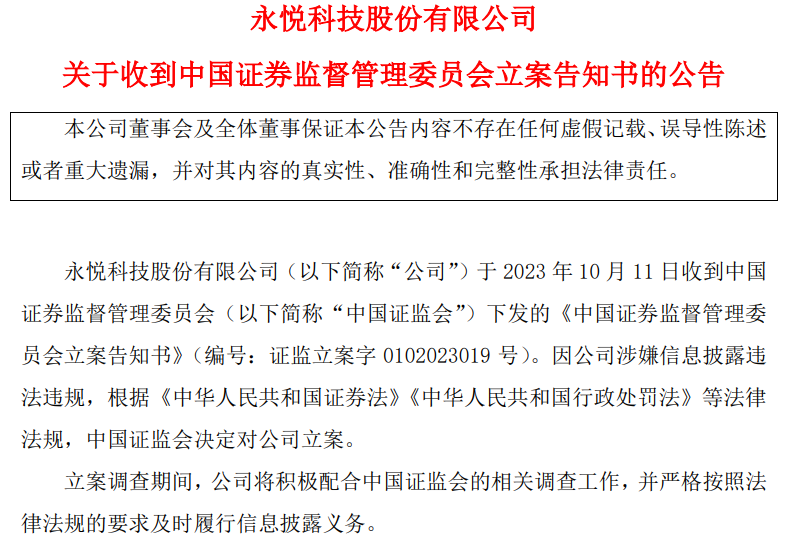 永悦科技股份有限公司

关于收到中国证券监督管理委员会立案告知书的公告

本公司董事会及全体董事保证本公告内容不存在任何虚假记载、误导性陈述或者重大遗漏，并对其内容的真实性、准确性和完整性承担法律责任。

永悦科技股份有限公司（以下简称“公司”）于 2023 年 10 月 11 日收到中国证券监督管理委员会（以下简称“中国证监会”）下发的《中国证券监督管理委员会立案告知书》（编号：证监立案字 0102023019 号）。因公司涉嫌信息披露违法违规，根据《中华人民共和国证券法》《中华人民共和国行政处罚法》等法律法规，中国证监会决定对公司立案。

立案调查期间，公司将积极配合中国证监会的相关调查工作，并严格按照法律法规的要求及时履行信息披露义务。